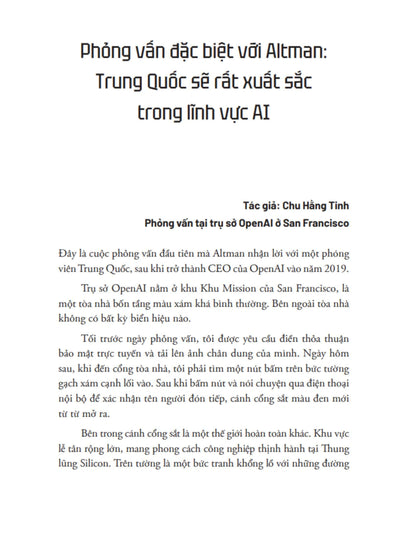 Phỏng vấn đặc biệt với Altman: Trung Quốc sẽ rất xuất sắc trong lĩnh vực AI

Tác giả: Chu Hằng Tinh
Phỏng vấn tại trụ sở OpenAI ở San Francisco

Đây là cuộc phỏng vấn đầu tiên mà Altman nhận lời với một phóng viên Trung Quốc, sau khi trở thành CEO của OpenAI vào năm 2019.

Trụ sở OpenAI nằm ở khu Khu Mission của San Francisco, là một tòa nhà bốn tầng màu xám khá bình thường. Bên ngoài tòa nhà không có bất kỳ biển hiệu nào.

Tối trước ngày phỏng vấn, tôi được yêu cầu điền thỏa thuận bảo mật trực tuyến và tải lên ảnh chân dung của mình. Ngày hôm sau, khi đến cổng tòa nhà, tôi phải tìm một nút bấm trên bức tường gạch xám cạnh lối vào. Sau khi bấm nút và nói chuyện qua điện thoại nội bộ để xác nhận tên người đón tiếp, cánh cổng sắt màu đen mới từ từ mở ra.

Bên trong cánh cổng sắt là một thế giới hoàn toàn khác. Khu vực lễ tân rộng lớn, mang phong cách công nghiệp thịnh hành tại Thung lũng Silicon. Trên tường là một bức tranh khổng lồ với những đường